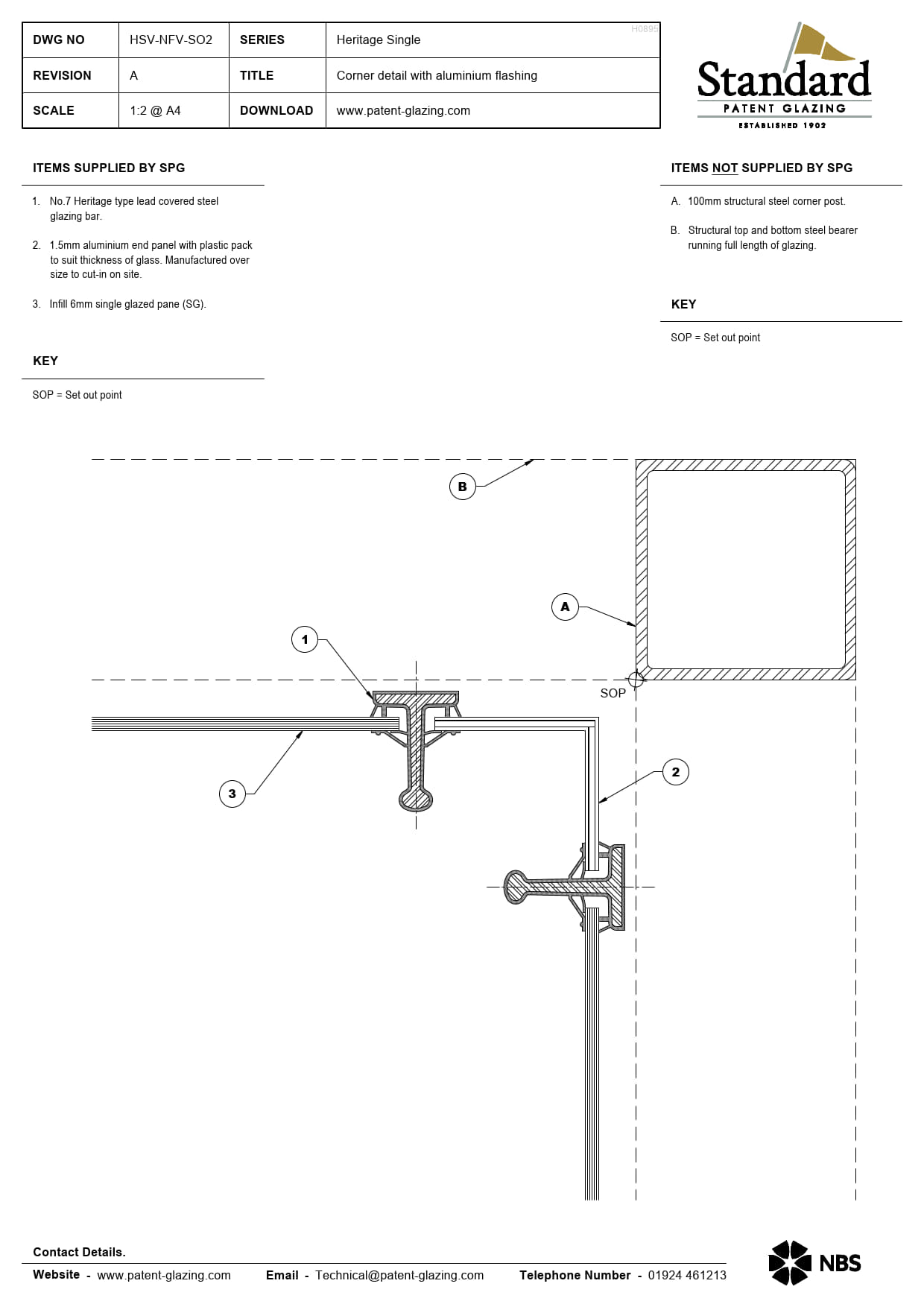 | DWG NO | HSV-NFV-SO2 | SERIES | Heritage Single |
|---|---|---|---|
| REVISION | A | TITLE | Corner detail with aluminium flashing |
| SCALE | 1:2 @ A4 | DOWNLOAD | www.patent-glazing.com |

H0895

Standard
PATENT GLAZING
ESTABLISHED 1902

ITEMS SUPPLIED BY SPG

1. No.7 Heritage type lead covered steel glazing bar.

2. 1.5mm aluminium end panel with plastic pack to suit thickness of glass. Manufactured over size to cut-in on site.

3. Infill 6mm single glazed pane (SG).

KEY

SOP = Set out point

ITEMS NOT SUPPLIED BY SPG

A. 100mm structural steel corner post.

B. Structural top and bottom steel bearer running full length of glazing.

KEY

SOP = Set out point

B

A

1

SOP

2

3

Contact Details.

Website - www.patent-glazing.com Email - Technical@patent-glazing.com Telephone Number - 01924 461213

NBS